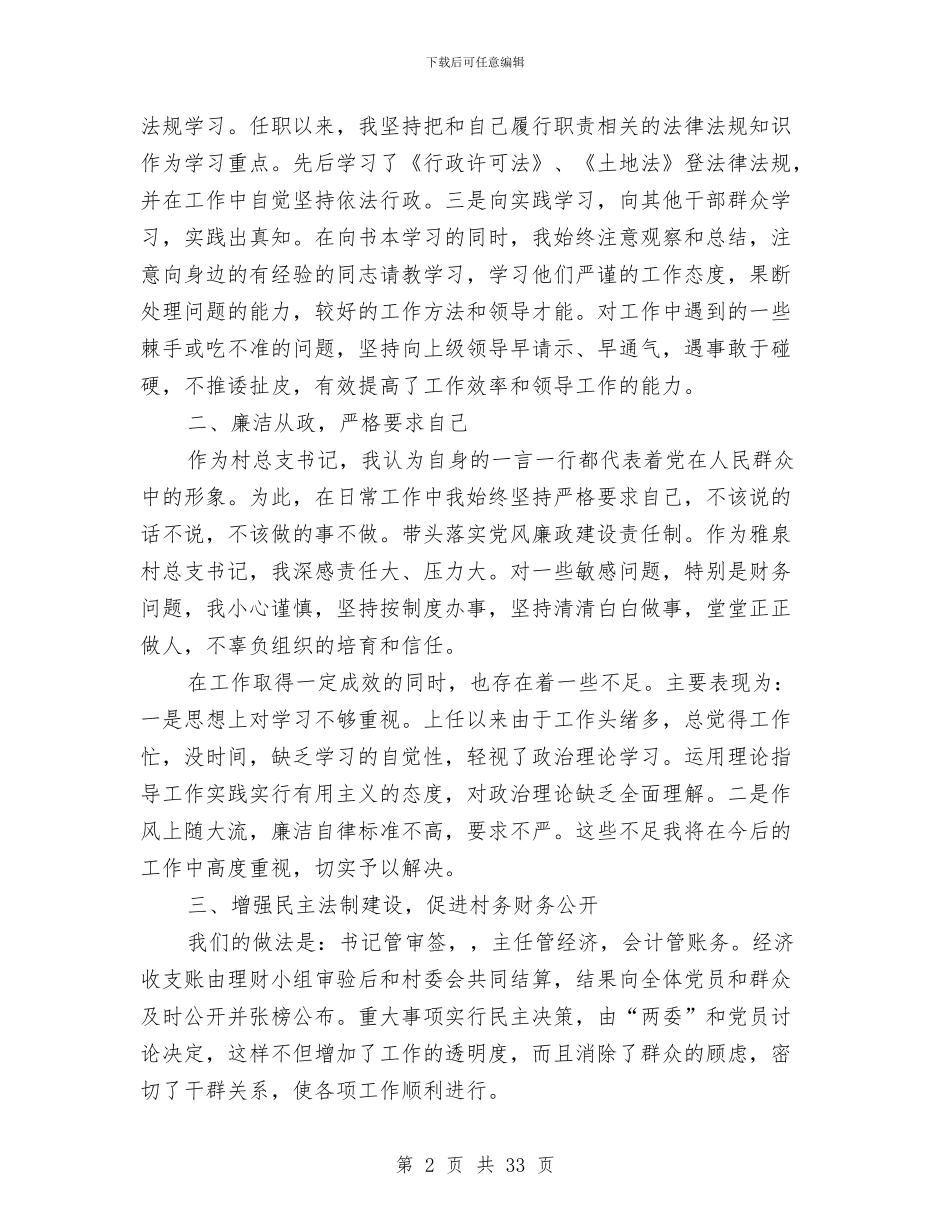 下载后可任意编辑

法规学习。任职以来，我坚持把和自己履行职责相关的法律法规知识作为学习重点。先后学习了《行政许可法》、《土地法》登法律法规，并在工作中自觉坚持依法行政。三是向实践学习，向其他干部群众学习，实践出真知。在向书本学习的同时，我始终注意观察和总结，注意向身边的有经验的同志请教学习，学习他们严谨的工作态度，果断处理问题的能力，较好的工作方法和领导才能。对工作中遇到的一些棘手或吃不准的问题，坚持向上级领导早请示、早通气，遇事敢于碰硬，不推诿扯皮，有效提高了工作效率和领导工作的能力。

二、廉洁从政，严格要求自己

作为村总支书记，我认为自身的一言一行都代表着党在人民群众中的形象。为此，在日常工作中我始终坚持严格要求自己，不该说的话不说，不该做的事不做。带头落实党风廉政建设责任制。作为雅泉村总支书记，我深感责任大、压力大。对一些敏感问题，特别是财务问题，我小心谨慎，坚持按制度办事，坚持清清白白做事，堂堂正正做人，不辜负组织的培育和信任。

在工作取得一定成效的同时，也存在着一些不足。主要表现为：一是思想上对学习不够重视。上任以来由于工作头绪多，总觉得工作忙，没时间，缺乏学习的自觉性，轻视了政治理论学习。运用理论指导工作实践实行有用主义的态度，对政治理论缺乏全面理解。二是作风上随大流，廉洁自律标准不高，要求不严。这些不足我将在今后的工作中高度重视，切实予以解决。

三、增强民主法制建设，促进村务财务公开

我们的做法是：书记管审签，，主任管经济，会计管账务。经济收支账由理财小组审验后和村委会共同结算，结果向全体党员和群众及时公开并张榜公布。重大事项实行民主决策，由“两委”和党员讨论决定，这样不但增加了工作的透明度，而且消除了群众的顾虑，密切了干群关系，使各项工作顺利进行。

第2页 共33页